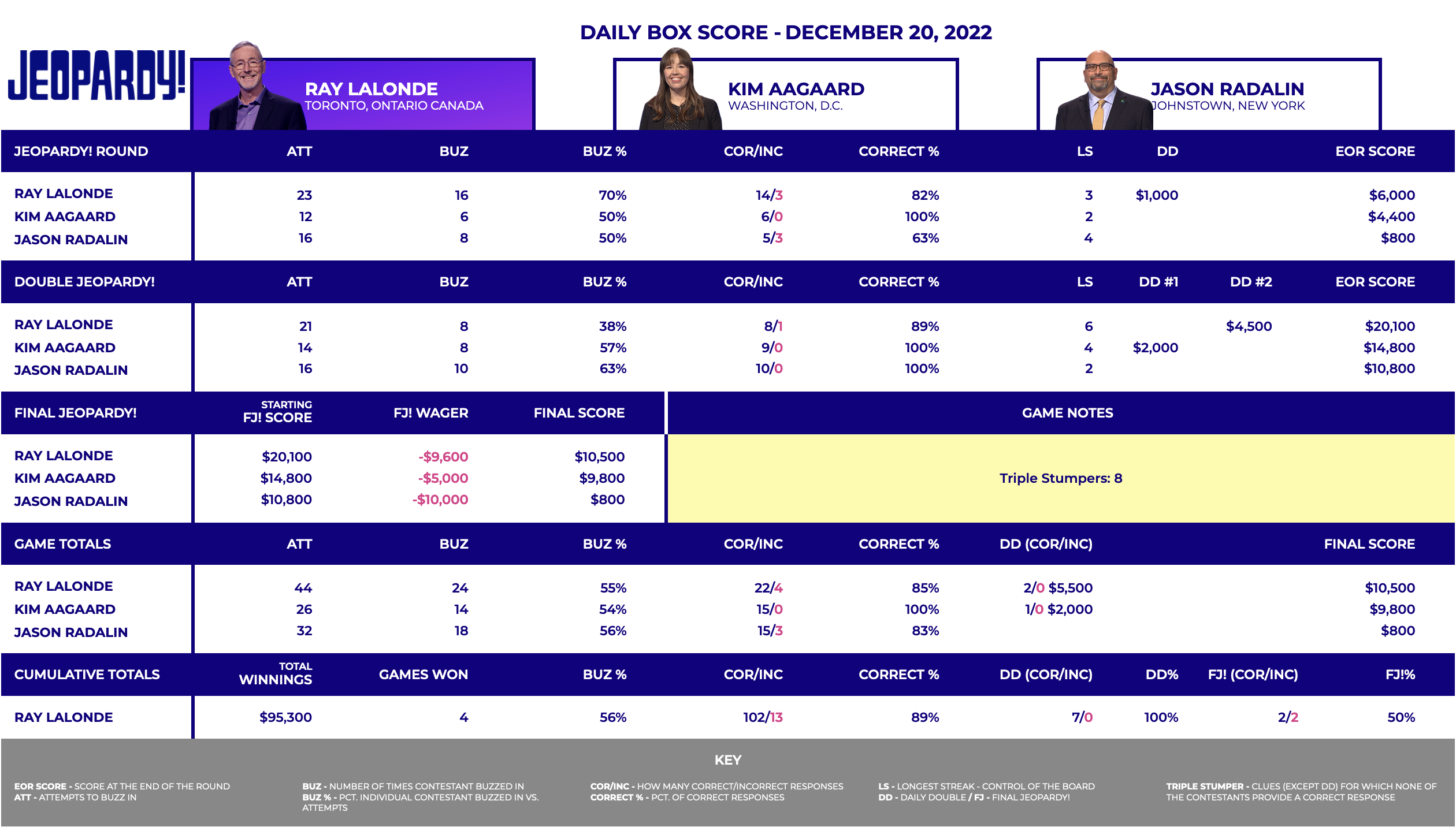 DAILY BOX SCORE - DECEMBER 20, 2022

JEOPARDY!

RAY LALONDE
TORONTO, ONTARIO CANADA

KIM AAGAARD
WASHINGTON, D.C.

JASON RADALIN
JOHNSTOWN, NEW YORK

| JEOPARDY! ROUND | ATT | BUZ | BUZ % | COR/INC | CORRECT % | LS | DD | | EOR SCORE |
|---|---|---|---|---|---|---|---|---|---|
| RAY LALONDE | 23 | 16 | 70% | 14/3 | 82% | 3 | $1,000 | | $6,000 |
| KIM AAGAARD | 12 | 6 | 50% | 6/0 | 100% | 2 | | | $4,400 |
| JASON RADALIN | 16 | 8 | 50% | 5/3 | 63% | 4 | | | $800 |

| DOUBLE JEOPARDY! | ATT | BUZ | BUZ % | COR/INC | CORRECT % | LS | DD #1 | DD #2 | EOR SCORE |
|---|---|---|---|---|---|---|---|---|---|
| RAY LALONDE | 21 | 8 | 38% | 8/1 | 89% | 6 | | $4,500 | $20,100 |
| KIM AAGAARD | 14 | 8 | 57% | 9/0 | 100% | 4 | $2,000 | | $14,800 |
| JASON RADALIN | 16 | 10 | 63% | 10/0 | 100% | 2 | | | $10,800 |

| FINAL JEOPARDY! | STARTING FJ! SCORE | FJ! WAGER | FINAL SCORE |
|---|---|---|---|
| RAY LALONDE | $20,100 | -$9,600 | $10,500 |
| KIM AAGAARD | $14,800 | -$5,000 | $9,800 |
| JASON RADALIN | $10,800 | -$10,000 | $800 |

GAME NOTES

Triple Stumpers: 8

| GAME TOTALS | ATT | BUZ | BUZ % | COR/INC | CORRECT % | DD (COR/INC) | FINAL SCORE |
|---|---|---|---|---|---|---|---|
| RAY LALONDE | 44 | 24 | 55% | 22/4 | 85% | 2/0 $5,500 | $10,500 |
| KIM AAGAARD | 26 | 14 | 54% | 15/0 | 100% | 1/0 $2,000 | $9,800 |
| JASON RADALIN | 32 | 18 | 56% | 15/3 | 83% | | $800 |

| CUMULATIVE TOTALS | TOTAL WINNINGS | GAMES WON | BUZ % | COR/INC | CORRECT % | DD (COR/INC) | DD% | FJ! (COR/INC) | FJ!% |
|---|---|---|---|---|---|---|---|---|---|
| RAY LALONDE | $95,300 | 4 | 56% | 102/13 | 89% | 7/0 | 100% | 2/2 | 50% |

KEY

EOR SCORE - SCORE AT THE END OF THE ROUND
ATT - ATTEMPTS TO BUZZ IN

BUZ - NUMBER OF TIMES CONTESTANT BUZZED IN
BUZ % - PCT. INDIVIDUAL CONTESTANT BUZZED IN VS. ATTEMPTS

COR/INC - HOW MANY CORRECT/INCORRECT RESPONSES
CORRECT % - PCT. OF CORRECT RESPONSES

LS - LONGEST STREAK - CONTROL OF THE BOARD
DD - DAILY DOUBLE / FJ - FINAL JEOPARDY!

TRIPLE STUMPER - CLUES (EXCEPT DD) FOR WHICH NONE OF THE CONTESTANTS PROVIDE A CORRECT RESPONSE